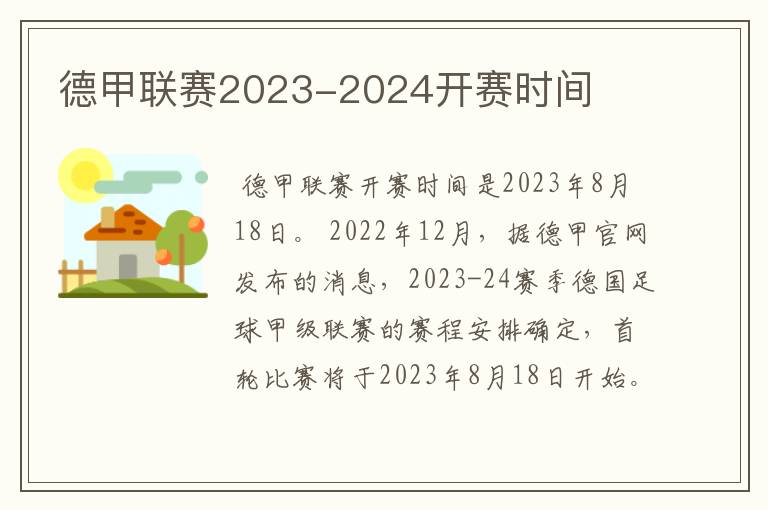 德甲联赛2023-2024开赛时间

德甲联赛开赛时间是2023年8月18日。2022年12月，据德甲官网发布的消息，2023-24赛季德国足球甲级联赛的赛程安排确定，首轮比赛将于2023年8月18日开始。